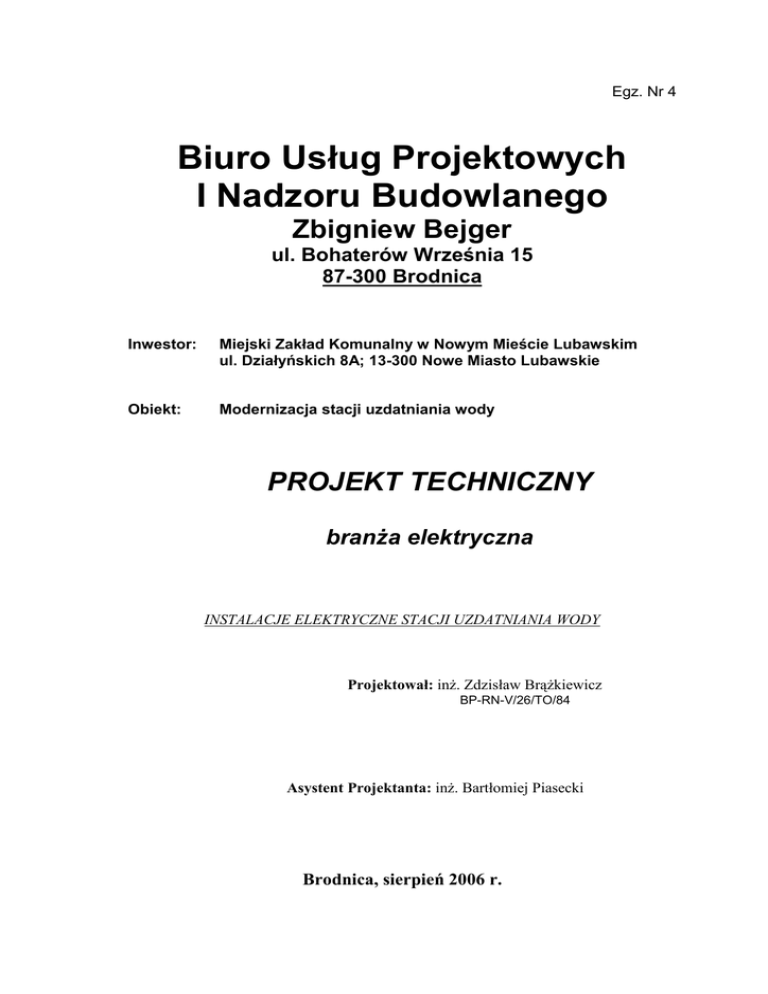 Egz. Nr 4

Biuro Usług Projektowych I Nadzoru Budowlanego

Zbigniew Bejger

ul. Bohaterów Września 15
87-300 Brodnica

Inwestor: Miejski Zakład Komunalny w Nowym Mieście Lubawskim
ul. Działyńskich 8A; 13-300 Nowe Miasto Lubawskie

Obiekt: Modernizacja stacji uzdatniania wody

PROJEKT TECHNICZNY

branża elektryczna

INSTALACJE ELEKTRYCZNE STACJI UZDATNIANIA WODY

Projektował: inż. Zdzisław Brążkiewicz
BP-RN-V/26/TO/84

Asystent Projektanta: inż. Bartłomiej Piasecki

Brodnica, sierpień 2006 r.